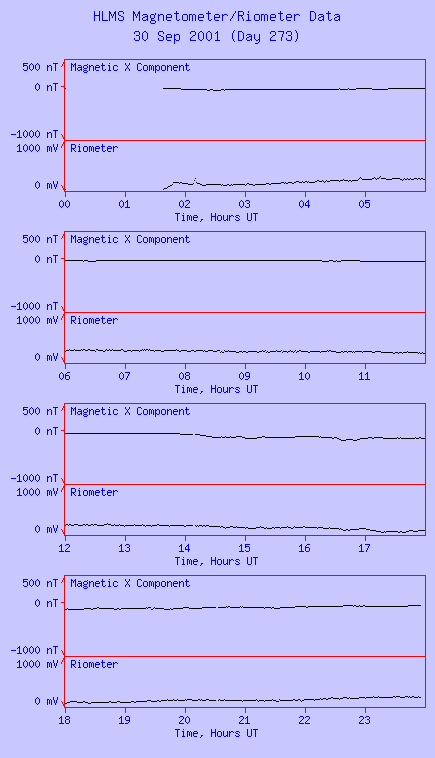 HLMS Magnetometer/Riometer Data
30 Sep 2001 (Day 273)

500 nT
0 nT
-1000 nT
Magnetic X Component
1000 mV
0 mV
Riometer
00 01 02 03 04 05
Time, Hours UT

500 nT
0 nT
-1000 nT
Magnetic X Component
1000 mV
0 mV
Riometer
06 07 08 09 10 11
Time, Hours UT

500 nT
0 nT
-1000 nT
Magnetic X Component
1000 mV
0 mV
Riometer
12 13 14 15 16 17
Time, Hours UT

500 nT
0 nT
-1000 nT
Magnetic X Component
1000 mV
0 mV
Riometer
18 19 20 21 22 23
Time, Hours UT